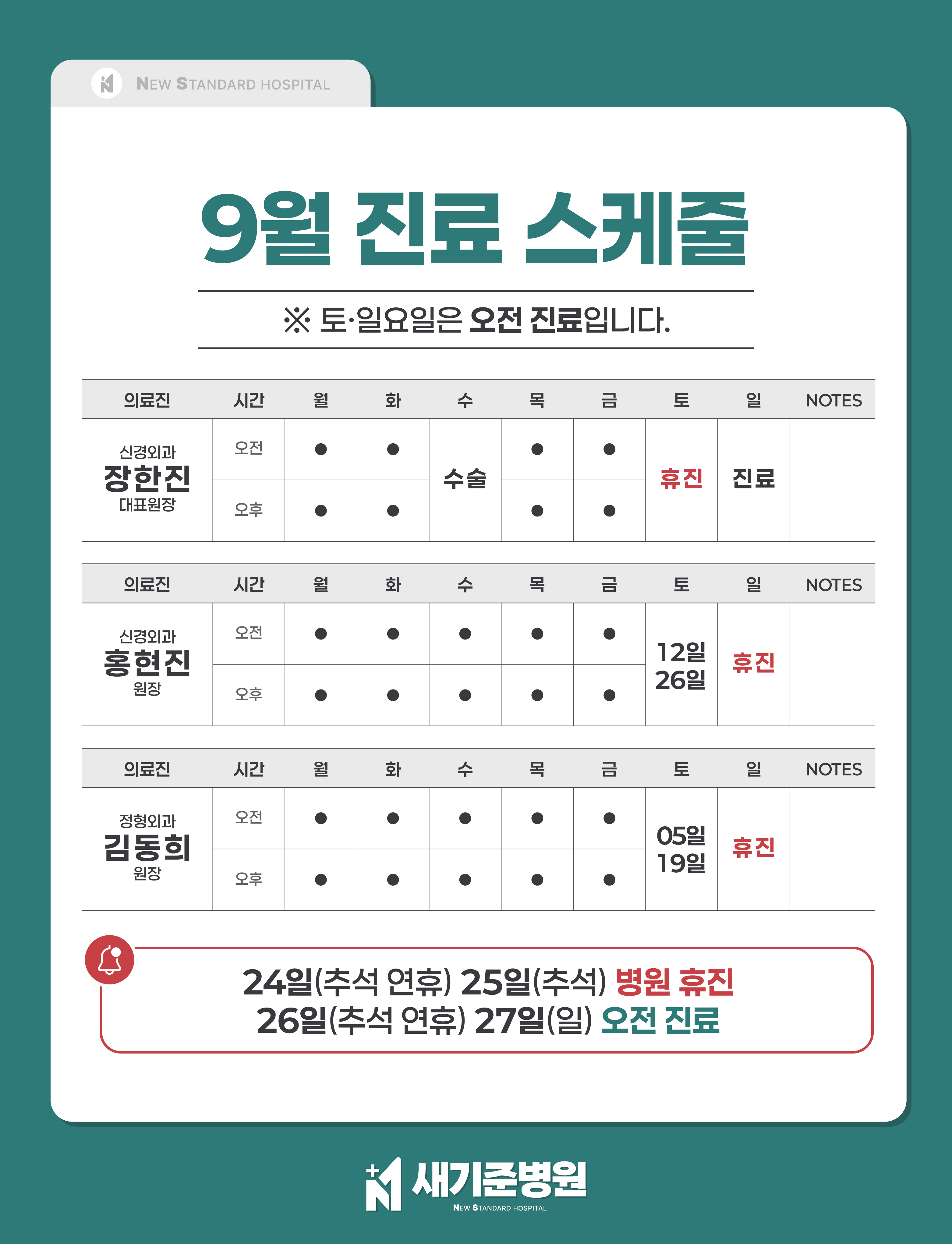 NEW STANDARD HOSPITAL

9월 진료 스케줄

※ 토·일요일은 오전 진료입니다.

| 의료진 | 시간 | 월 | 화 | 수 | 목 | 금 | 토 | 일 | NOTES |
|---|---|---|---|---|---|---|---|---|---|
| 신경외과 장한진 대표원장 | 오전 | ● | ● | 수술 | ● | ● | 휴진 | 진료 | |
| | 오후 | ● | ● | | ● | ● | | | |

| 의료진 | 시간 | 월 | 화 | 수 | 목 | 금 | 토 | 일 | NOTES |
|---|---|---|---|---|---|---|---|---|---|
| 신경외과 홍현진 원장 | 오전 | ● | ● | ● | ● | ● | 12일 26일 | 휴진 | |
| | 오후 | ● | ● | ● | ● | ● | | | |

| 의료진 | 시간 | 월 | 화 | 수 | 목 | 금 | 토 | 일 | NOTES |
|---|---|---|---|---|---|---|---|---|---|
| 정형외과 김동희 원장 | 오전 | ● | ● | ● | ● | ● | 05일 19일 | 휴진 | |
| | 오후 | ● | ● | ● | ● | ● | | | |

24일(추석 연휴) 25일(추석) 병원 휴진
26일(추석 연휴) 27일(일) 오전 진료

새기준병원
NEW STANDARD HOSPITAL